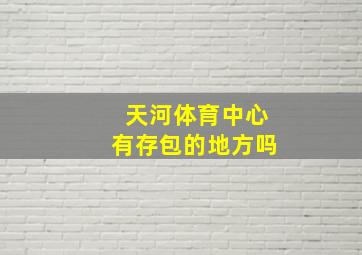 天河体育中心
有存包的地方吗